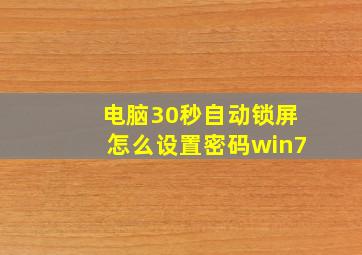 电脑30秒自动锁屏
怎么设置密码win7